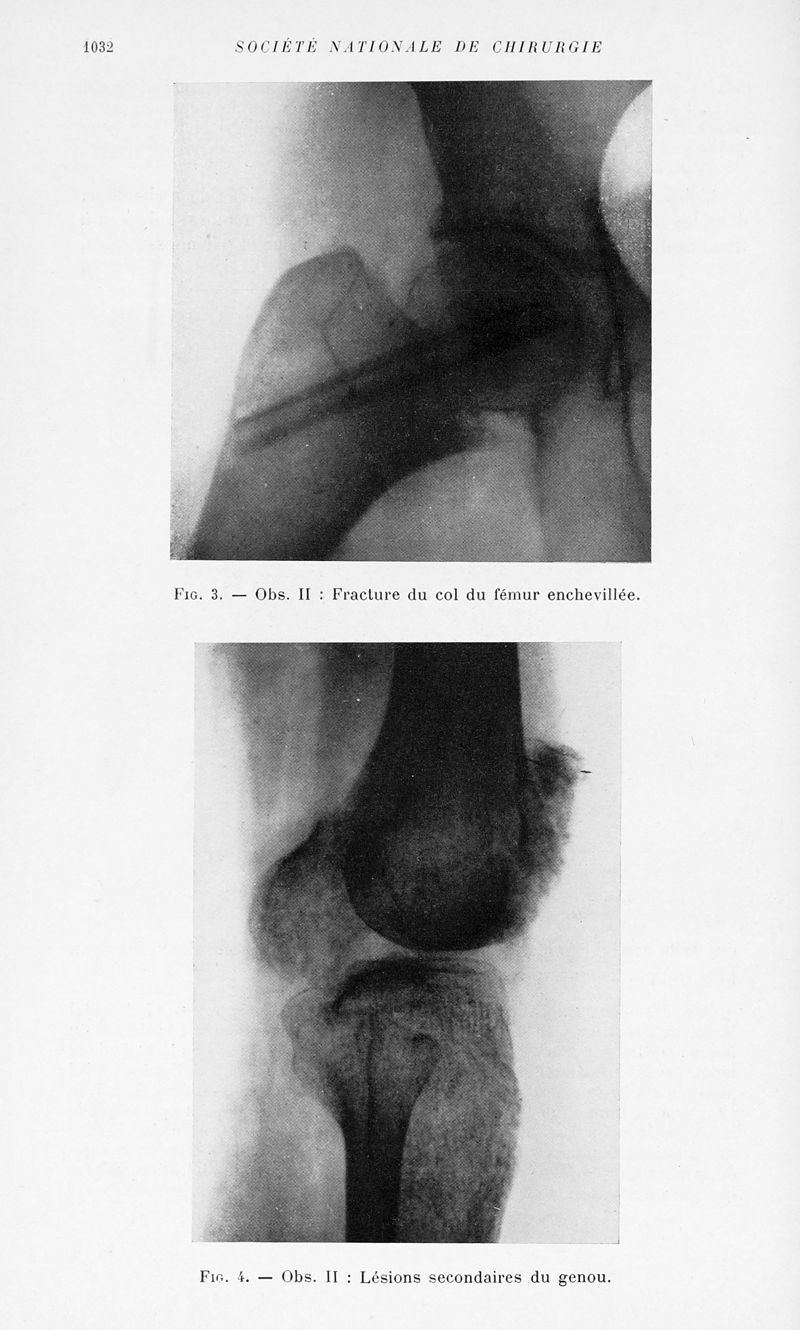 1032 SOCIÉTÉ NATIONALE DE CHIRURGIE

Fig. 3. — Obs. II : Fracture du col du fémur enchevillée.

Fig. 4. — Obs. II : Lésions secondaires du genou.